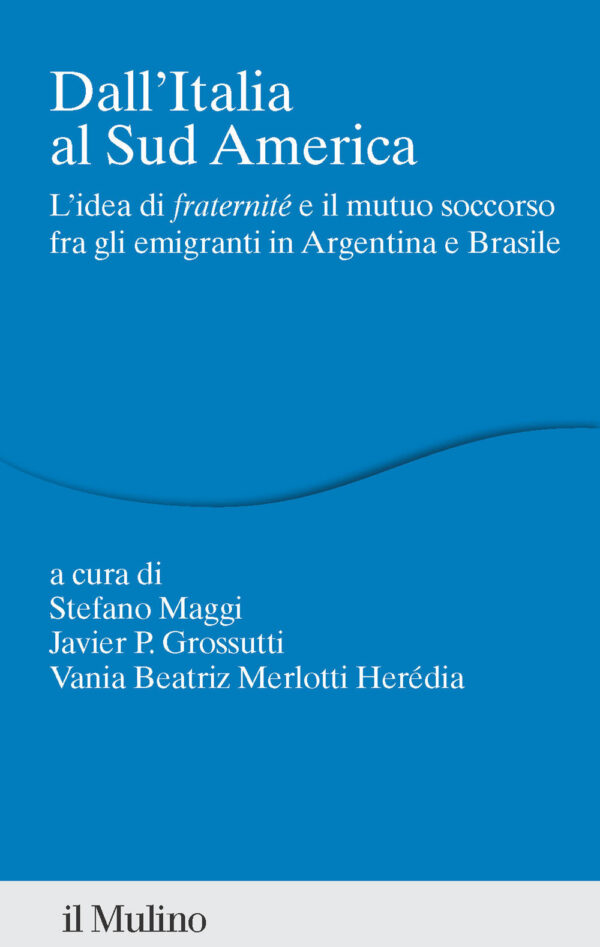 Dall'Italia al Sud America

L'idea di fraternité e il mutuo soccorso fra gli emigranti in Argentina e Brasile

a cura di
Stefano Maggi
Javier P. Grossutti
Vania Beatriz Merlotti Herédia

il Mulino